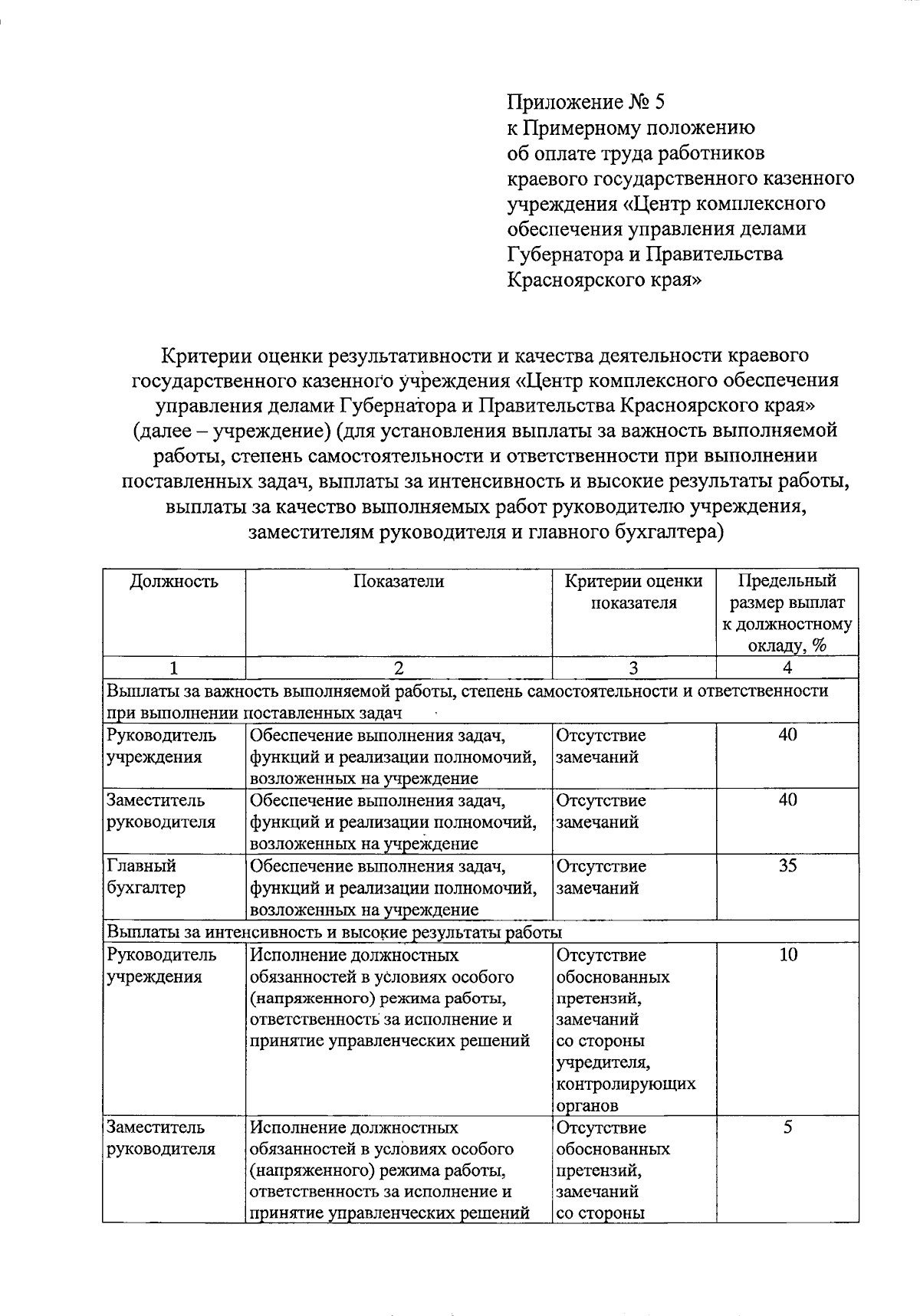 Приложение № 5
к Примерному положению
об оплате труда работников
краевого государственного казенного
учреждения «Центр комплексного
обеспечения управления делами
Губернатора и Правительства
Красноярского края»

Критерии оценки результативности и качества деятельности краевого государственного казенного учреждения «Центр комплексного обеспечения управления делами Губернатора и Правительства Красноярского края» (далее – учреждение) (для установления выплаты за важность выполняемой работы, степень самостоятельности и ответственности при выполнении поставленных задач, выплаты за интенсивность и высокие результаты работы, выплаты за качество выполняемых работ руководителю учреждения, заместителям руководителя и главного бухгалтера)

| Должность | Показатели | Критерии оценки показателя | Предельный размер выплат к должностному окладу, % |
|---|---|---|---|
| 1 | 2 | 3 | 4 |
| Выплаты за важность выполняемой работы, степень самостоятельности и ответственности при выполнении поставленных задач | | | |
| Руководитель учреждения | Обеспечение выполнения задач, функций и реализации полномочий, возложенных на учреждение | Отсутствие замечаний | 40 |
| Заместитель руководителя | Обеспечение выполнения задач, функций и реализации полномочий, возложенных на учреждение | Отсутствие замечаний | 40 |
| Главный бухгалтер | Обеспечение выполнения задач, функций и реализации полномочий, возложенных на учреждение | Отсутствие замечаний | 35 |
| Выплаты за интенсивность и высокие результаты работы | | | |
| Руководитель учреждения | Исполнение должностных обязанностей в условиях особого (напряженного) режима работы, ответственность за исполнение и принятие управленческих решений | Отсутствие обоснованных претензий, замечаний со стороны учредителя, контролирующих органов | 10 |
| Заместитель руководителя | Исполнение должностных обязанностей в условиях особого (напряженного) режима работы, ответственность за исполнение и принятие управленческих решений | Отсутствие обоснованных претензий, замечаний со стороны | 5 |